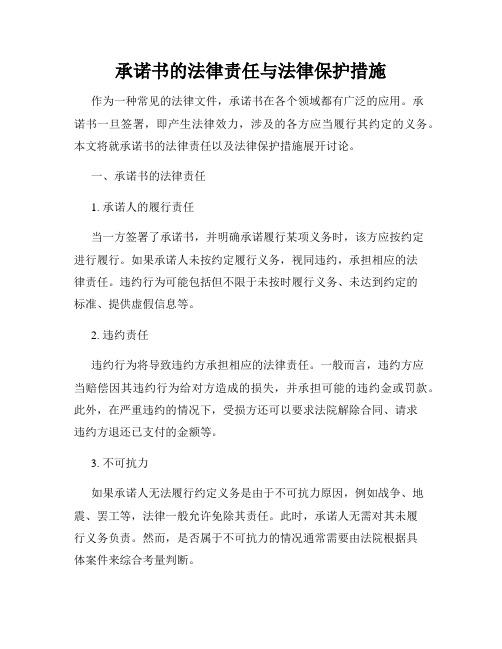 承诺书的法律责任与法律保护措施

作为一种常见的法律文件，承诺书在各个领域都有广泛的应用。承诺书一旦签署，即产生法律效力，涉及的各方应当履行其约定的义务。本文将就承诺书的法律责任以及法律保护措施展开讨论。

一、承诺书的法律责任

1. 承诺人的履行责任

当一方签署了承诺书，并明确承诺履行某项义务时，该方应按约定进行履行。如果承诺人未按约定履行义务，视同违约，承担相应的法律责任。违约行为可能包括但不限于未按时履行义务、未达到约定的标准、提供虚假信息等。

2. 违约责任

违约行为将导致违约方承担相应的法律责任。一般而言，违约方应当赔偿因其违约行为给对方造成的损失，并承担可能的违约金或罚款。此外，在严重违约的情况下，受损方还可以要求法院解除合同、请求违约方退还已支付的金额等。

3. 不可抗力

如果承诺人无法履行约定义务是由于不可抗力原因，例如战争、地震、罢工等，法律一般允许免除其责任。此时，承诺人无需对其未履行义务负责。然而，是否属于不可抗力的情况通常需要由法院根据具体案件来综合考量判断。